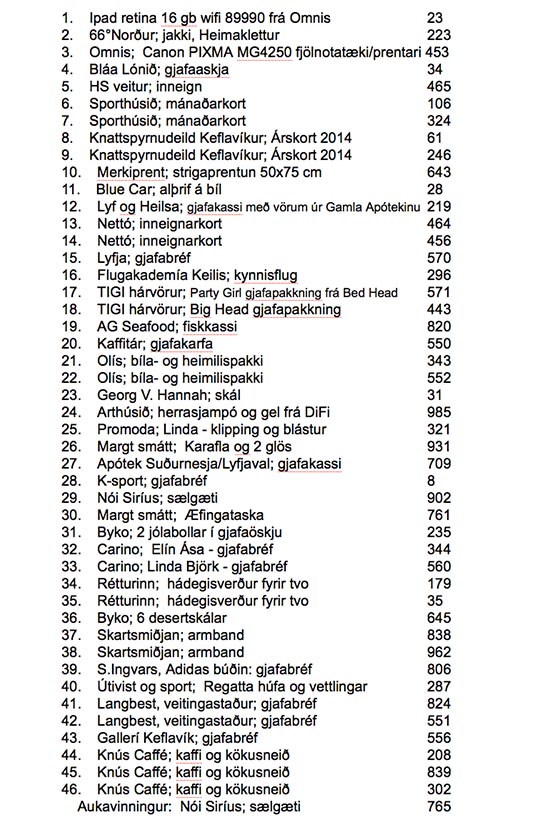 1. Ipad retina 16 gb wifi 89990 frá Omnis 23
2. 66°Norður; jakki, Heimaklettur 223
3. Omnis; Canon PIXMA MG4250 fjölnotatæki/prentari 453
4. Bláa Lónið; gjafaaskja 34
5. HS veitur; inneign 465
6. Sporthúsið; mánaðarkort 106
7. Sporthúsið; mánaðarkort 324
8. Knattspyrnudeild Keflavíkur; Árskort 2014 61
9. Knattspyrnudeild Keflavíkur; Árskort 2014 246
10. Merkiprent; strigaprentun 50x75 cm 643
11. Blue Car; alþrif á bíl 28
12. Lyf og Heilsa; gjafakassi með vörum úr Gamla Apótekinu 219
13. Nettó; inneignarkort 464
14. Nettó; inneignarkort 456
15. Lyfja; gjafabréf 570
16. Flugakademía Keilis; kynnisflug 296
17. TIGI hárvörur; Party Girl gjafapakkning frá Bed Head 571
18. TIGI hárvörur; Big Head gjafapakkning 443
19. AG Seafood; fiskkassi 820
20. Kaffitár; gjafakarfa 550
21. Olís; bíla- og heimilispakki 343
22. Olís; bíla- og heimilispakki 552
23. Georg V. Hannah; skál 31
24. Arthúsið; herrasjampó og gel frá DiFi 985
25. Promoda; Linda - klipping og blástur 321
26. Margt smátt; Karafla og 2 glös 931
27. Apótek Suðurnesja/Lyfjaval; gjafakassi 709
28. K-sport; gjafabréf 8
29. Nói Siríus; sælgæti 902
30. Margt smátt; Æfingataska 761
31. Byko; 2 jólabollar í gjafaöskju 235
32. Carino; Elín Ása - gjafabréf 344
33. Carino; Linda Björk - gjafabréf 560
34. Rétturinn; hádegisverður fyrir tvo 179
35. Rétturinn; hádegisverður fyrir tvo 35
36. Byko; 6 desertskálar 645
37. Skartsmiðjan; armband 838
38. Skartsmiðjan; armband 962
39. S.Ingvars, Adidas búðin: gjafabréf 806
40. Útivist og sport; Regatta húfa og vettlingar 287
41. Langbest, veitingastaður; gjafabréf 824
42. Langbest, veitingastaður; gjafabréf 551
43. Gallerí Keflavík; gjafabréf 556
44. Knús Caffé; kaffi og kökusneið 208
45. Knús Caffé; kaffi og kökusneið 839
46. Knús Caffé; kaffi og kökusneið 302
Aukavinningur: Nói Siríus; sælgæti 765